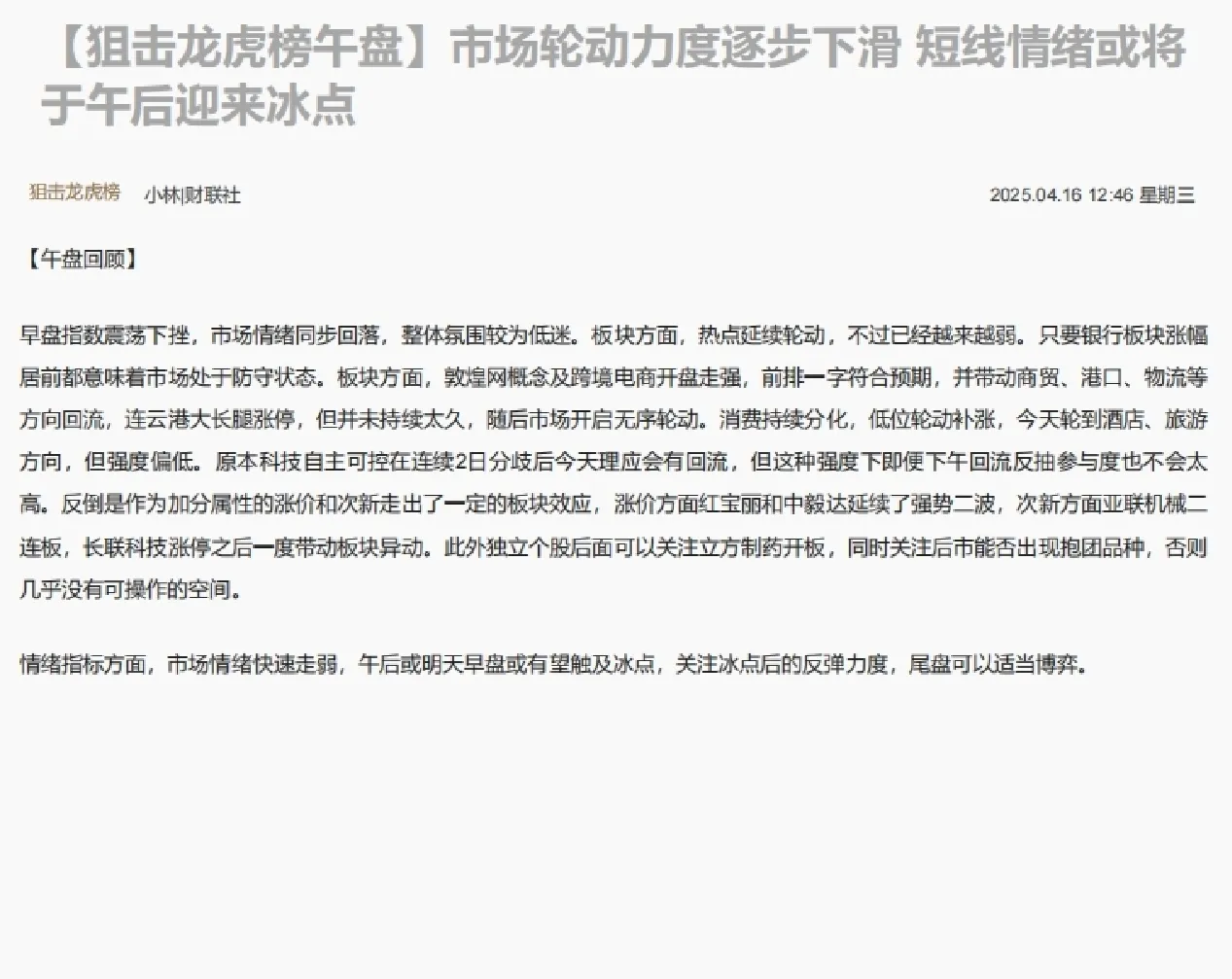 【狙击龙虎榜午盘】市场轮动力度逐步下滑 短线情绪或将于午后迎来冰点

狙击龙虎榜 小林|财联社 2025.04.16 12:46 星期三

【午盘回顾】

早盘指数震荡下挫，市场情绪同步回落，整体氛围较为低迷。板块方面，热点延续轮动，不过已经越来越弱。只要银行板块涨幅居前都意味着市场处于防守状态。板块方面，敦煌网概念及跨境电商开盘走强，前排一字符合预期，并带动商贸、港口、物流等方向回流，连云港大长腿涨停，但并未持续太久，随后市场开启无序轮动。消费持续分化，低位轮动补涨，今天轮到酒店、旅游方向，但强度偏低。原本科技自主可控在连续2日分歧后今天理应会有回流，但这种强度下即便下午回流反抽参与度也不会太高。反倒是作为加分属性的涨价和次新走出了一定的板块效应，涨价方面红宝丽和中毅达延续了强势二波，次新方面亚联机械二连板，长联科技涨停之后一度带动板块异动。此外独立个股后面可以关注立方制药开板，同时关注后市能否出现抱团品种，否则几乎没有可操作的空间。

情绪指标方面，市场情绪快速走弱，午后或明天早盘或有望触及冰点，关注冰点后的反弹力度，尾盘可以适当博弈。